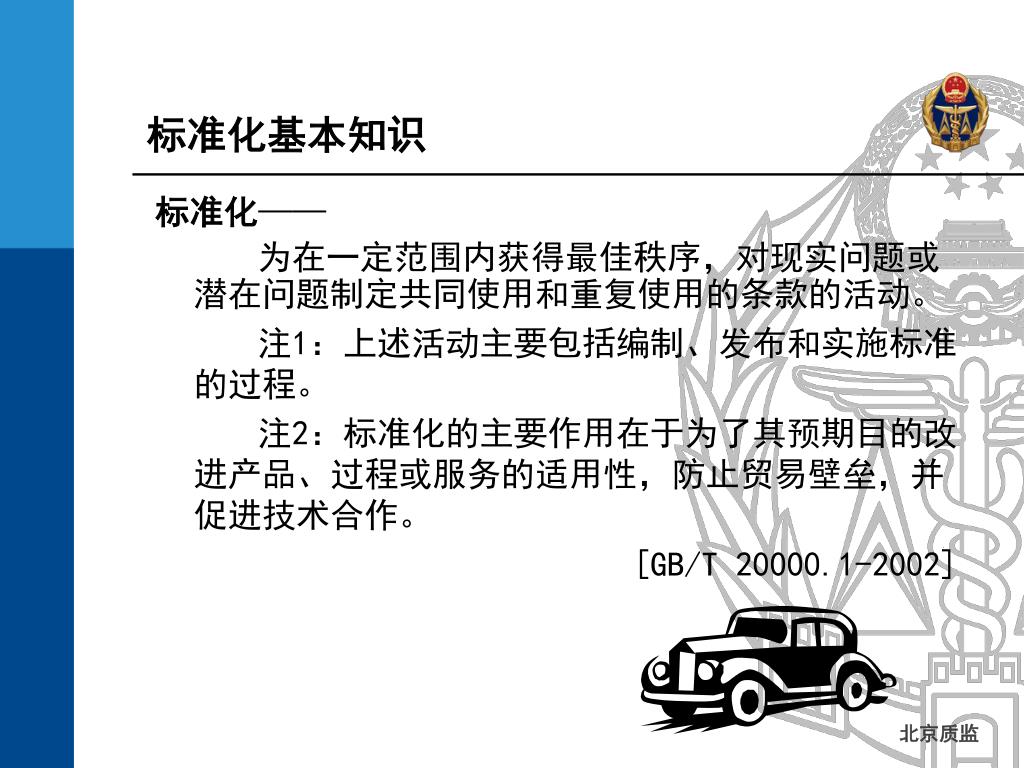 标准化基本知识

标准化——

为在一定范围内获得最佳秩序，对现实问题或潜在问题制定共同使用和重复使用的条款的活动。

注1：上述活动主要包括编制、发布和实施标准的过程。

注2：标准化的主要作用在于为了其预期目的改进产品、过程或服务的适用性，防止贸易壁垒，并促进技术合作。

[GB/T 20000.1-2002]

北京质监